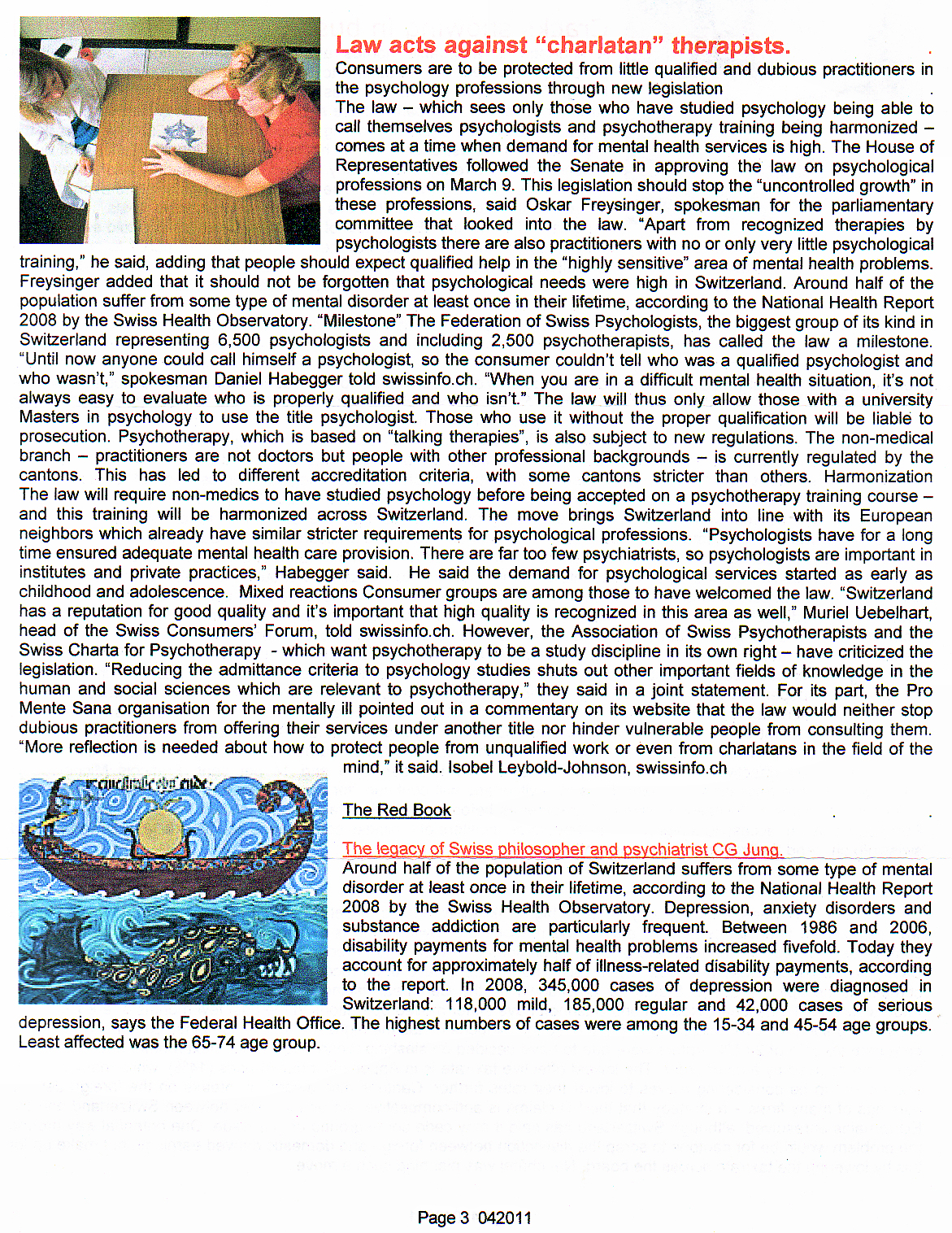 Law acts against "charlatan" therapists.

Consumers are to be protected from little qualified and dubious practitioners in the psychology professions through new legislation

The law – which sees only those who have studied psychology being able to call themselves psychologists and psychotherapy training being harmonized – comes at a time when demand for mental health services is high. The House of Representatives followed the Senate in approving the law on psychological professions on March 9. This legislation should stop the "uncontrolled growth" in these professions, said Oskar Freysinger, spokesman for the parliamentary committee that looked into the law. "Apart from recognized therapies by psychologists there are also practitioners with no or only very little psychological training," he said, adding that people should expect qualified help in the "highly sensitive" area of mental health problems. Freysinger added that it should not be forgotten that psychological needs were high in Switzerland. Around half of the population suffer from some type of mental disorder at least once in their lifetime, according to the National Health Report 2008 by the Swiss Health Observatory. "Milestone" The Federation of Swiss Psychologists, the biggest group of its kind in Switzerland representing 6,500 psychologists and including 2,500 psychotherapists, has called the law a milestone. "Until now anyone could call himself a psychologist, so the consumer couldn't tell who was a qualified psychologist and who wasn't," spokesman Daniel Habegger told swissinfo.ch. "When you are in a difficult mental health situation, it's not always easy to evaluate who is properly qualified and who isn't." The law will thus only allow those with a university Masters in psychology to use the title psychologist. Those who use it without the proper qualification will be liable to prosecution. Psychotherapy, which is based on "talking therapies", is also subject to new regulations. The non-medical branch – practitioners are not doctors but people with other professional backgrounds – is currently regulated by the cantons. This has led to different accreditation criteria, with some cantons stricter than others. Harmonization The law will require non-medics to have studied psychology before being accepted on a psychotherapy training course – and this training will be harmonized across Switzerland. The move brings Switzerland into line with its European neighbors which already have similar stricter requirements for psychological professions. "Psychologists have for a long time ensured adequate mental health care provision. There are far too few psychiatrists, so psychologists are important in institutes and private practices," Habegger said. He said the demand for psychological services started as early as childhood and adolescence. Mixed reactions Consumer groups are among those to have welcomed the law. "Switzerland has a reputation for good quality and it's important that high quality is recognized in this area as well," Muriel Uebelhart, head of the Swiss Consumers' Forum, told swissinfo.ch. However, the Association of Swiss Psychotherapists and the Swiss Charta for Psychotherapy - which want psychotherapy to be a study discipline in its own right – have criticized the legislation. "Reducing the admittance criteria to psychology studies shuts out other important fields of knowledge in the human and social sciences which are relevant to psychotherapy," they said in a joint statement. For its part, the Pro Mente Sana organisation for the mentally ill pointed out in a commentary on its website that the law would neither stop dubious practitioners from offering their services under another title nor hinder vulnerable people from consulting them. "More reflection is needed about how to protect people from unqualified work or even from charlatans in the field of the mind," it said. Isobel Leybold-Johnson, swissinfo.ch

The Red Book

The legacy of Swiss philosopher and psychiatrist CG Jung.

Around half of the population of Switzerland suffers from some type of mental disorder at least once in their lifetime, according to the National Health Report 2008 by the Swiss Health Observatory. Depression, anxiety disorders and substance addiction are particularly frequent. Between 1986 and 2006, disability payments for mental health problems increased fivefold. Today they account for approximately half of illness-related disability payments, according to the report. In 2008, 345,000 cases of depression were diagnosed in Switzerland: 118,000 mild, 185,000 regular and 42,000 cases of serious depression, says the Federal Health Office. The highest numbers of cases were among the 15-34 and 45-54 age groups. Least affected was the 65-74 age group.

Page 3 042011